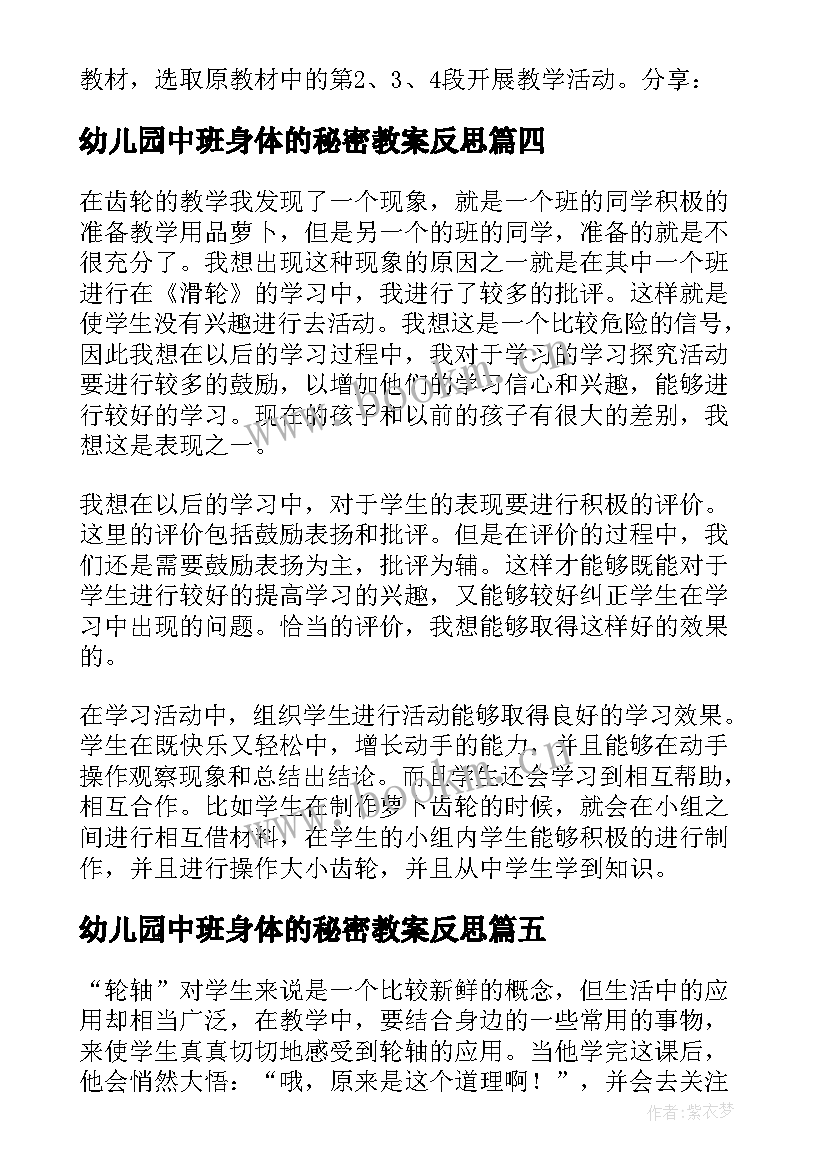 教材，选取原教材中的第2、3、4段开展教学活动。分享：

幼儿园中班身体的秘密教案反思篇四

在齿轮的教学我发现了一个现象，就是一个班的同学积极的准备教学用品萝卜，但是另一个的班的同学，准备的就是不很充分了。我想出现这种现象的原因之一就是在其中一个班进行在《滑轮》的学习中，我进行了较多的批评。这样就是使学生没有兴趣进行去活动。我想这是一个比较危险的信号，因此我想在以后的学习过程中，我对于学习的学习探究活动要进行较多的鼓励，以增加他们的学习信心和兴趣，能够进行较好的学习。现在的孩子和以前的孩子有很大的差别，我想这是表现之一。

我想在以后的学习中，对于学生的表现要进行积极的评价。这里的评价包括鼓励表扬和批评。但是在评价的过程中，我们还是需要鼓励表扬为主，批评为辅。这样才能够既能对于学生进行较好的提高学习的兴趣，又能够较好纠正学生在学习中出现的问题。恰当的评价，我想能够取得这样好的效果的。

在学习活动中，组织学生进行活动能够取得良好的学习效果。学生在既快乐又轻松中，增长动手的能力，并且能够在动手操作观察现象和总结出结论。而且学生还会学习到相互帮助，相互合作。比如学生在制作萝卜齿轮的时候，就会在小组之间进行相互借材料，在学生的小组内学生能够积极的进行制作，并且进行操作大小齿轮，并且从中学生学到知识。

幼儿园中班身体的秘密教案反思篇五

“轮轴”对学生来说是一个比较新鲜的概念，但生活中的应用却相当广泛，在教学中，要结合身边的一些常用的事物，来使学生真真切切地感受到轮轴的应用。当他学完这课后，他会悄然大悟：“哦，原来是这个道理啊！”，并会去关注

作者：紫衣梦